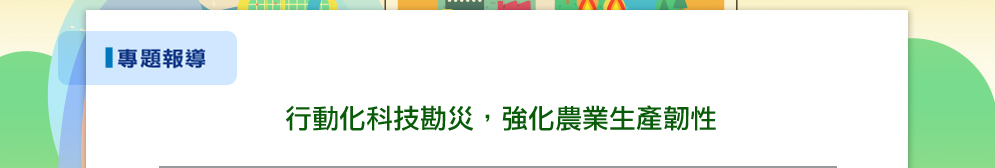 專題報導

行動化科技勘災，強化農業生產韌性